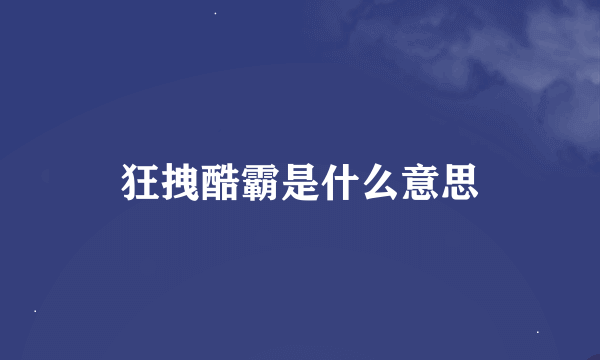 狂拽酷霸是什么意思